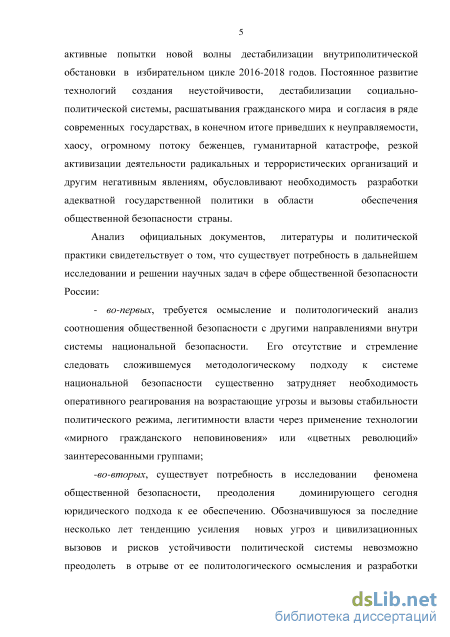 5

активные попытки новой волны дестабилизации внутриполитической обстановки в избирательном цикле 2016-2018 годов. Постоянное развитие технологий создания неустойчивости, дестабилизации социально-политической системы, расшатывания гражданского мира и согласия в ряде современных государствах, в конечном итоге приведших к неуправляемости, хаосу, огромному потоку беженцев, гуманитарной катастрофе, резкой активизации деятельности радикальных и террористических организаций и другим негативным явлениям, обусловливают необходимость разработки адекватной государственной политики в области обеспечения общественной безопасности страны.

Анализ официальных документов, литературы и политической практики свидетельствует о том, что существует потребность в дальнейшем исследовании и решении научных задач в сфере общественной безопасности России:

- во-первых, требуется осмысление и политологический анализ соотношения общественной безопасности с другими направлениями внутри системы национальной безопасности. Его отсутствие и стремление следовать сложившемуся методологическому подходу к системе национальной безопасности существенно затрудняет необходимость оперативного реагирования на возрастающие угрозы и вызовы стабильности политического режима, легитимности власти через применение технологии «мирного гражданского неповиновения» или «цветных революций» заинтересованными группами;

-во-вторых, существует потребность в исследовании феномена общественной безопасности, преодоления доминирующего сегодня юридического подхода к ее обеспечению. Обозначившуюся за последние несколько лет тенденцию усиления новых угроз и цивилизационных вызовов и рисков устойчивости политической системы невозможно преодолеть в отрыве от ее политологического осмысления и разработки

dsLib.net
библиотека диссертаций